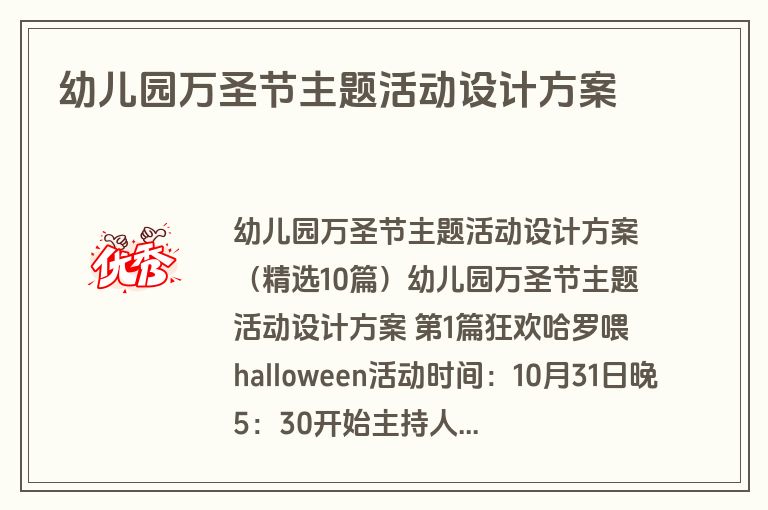 幼儿园万圣节主题活动设计方案

优秀

幼儿园万圣节主题活动设计方案（精选10篇）幼儿园万圣节主题活动设计方案 第1篇狂欢哈罗喂halloween活动时间：10月31日晚5：30开始主持人...